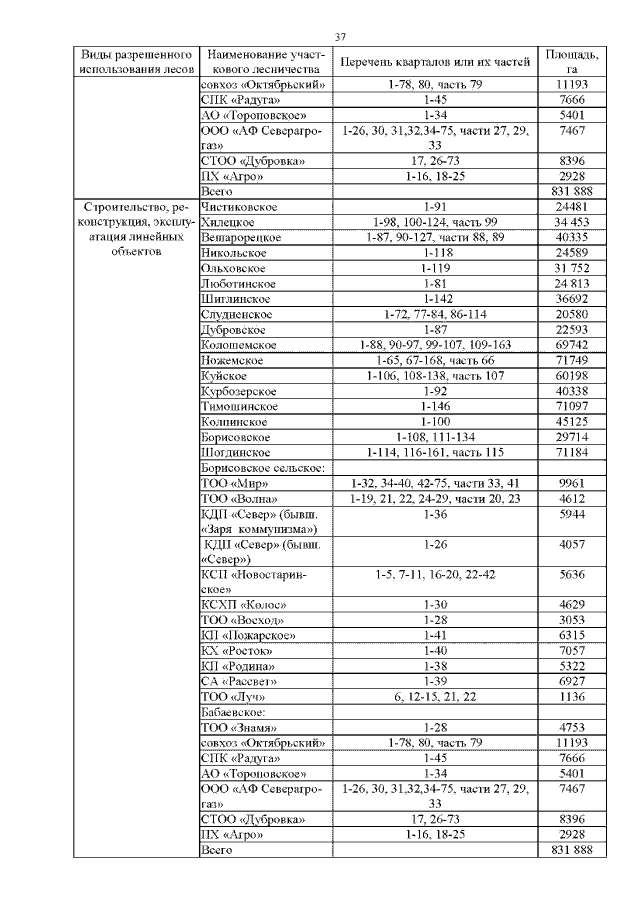 37

| Виды разрешенного использования лесов | Наименование участкового лесничества | Перечень кварталов или их частей | Площадь, га |
|---|---|---|---|
| | совхоз «Октябрьский» | 1-78, 80, часть 79 | 11193 |
| | СПК «Радуга» | 1-45 | 7666 |
| | АО «Тороповское» | 1-34 | 5401 |
| | ООО «АФ Северагрогаз» | 1-26, 30, 31,32,34-75, части 27, 29, 33 | 7467 |
| | СТОО «Дубровка» | 17, 26-73 | 8396 |
| | ПХ «Агро» | 1-16, 18-25 | 2928 |
| | Всего | | 831 888 |
| Строительство, реконструкция, эксплуатация линейных объектов | Чистиковское | 1-91 | 24481 |
| | Хилецкое | 1-98, 100-124, часть 99 | 34 453 |
| | Вешарорецкое | 1-87, 90-127, части 88, 89 | 40335 |
| | Никольское | 1-118 | 24589 |
| | Ольховское | 1-119 | 31 752 |
| | Люботинское | 1-81 | 24 813 |
| | Шиглинское | 1-142 | 36692 |
| | Слудненское | 1-72, 77-84, 86-114 | 20580 |
| | Дубровское | 1-87 | 22593 |
| | Колошемское | 1-88, 90-97, 99-107, 109-163 | 69742 |
| | Ножемское | 1-65, 67-168, часть 66 | 71749 |
| | Куйское | 1-106, 108-138, часть 107 | 60198 |
| | Курбозерское | 1-92 | 40338 |
| | Тимошинское | 1-146 | 71097 |
| | Колпинское | 1-100 | 45125 |
| | Борисовское | 1-108, 111-134 | 29714 |
| | Шогдинское | 1-114, 116-161, часть 115 | 71184 |
| | Борисовское сельское: | | |
| | ТОО «Мир» | 1-32, 34-40, 42-75, части 33, 41 | 9961 |
| | ТОО «Волна» | 1-19, 21, 22, 24-29, части 20, 23 | 4612 |
| | КДП «Север» (бывш. «Заря коммунизма») | 1-36 | 5944 |
| | КДП «Север» (бывш. «Север») | 1-26 | 4057 |
| | КСП «Новостаринское» | 1-5, 7-11, 16-20, 22-42 | 5636 |
| | КСХП «Колос» | 1-30 | 4629 |
| | ТОО «Восход» | 1-28 | 3053 |
| | КП «Пожарское» | 1-41 | 6315 |
| | КХ «Росток» | 1-40 | 7057 |
| | КП «Родина» | 1-38 | 5322 |
| | СА «Рассвет» | 1-39 | 6927 |
| | ТОО «Луч» | 6, 12-15, 21, 22 | 1136 |
| | Бабаевское: | | |
| | ТОО «Знамя» | 1-28 | 4753 |
| | совхоз «Октябрьский» | 1-78, 80, часть 79 | 11193 |
| | СПК «Радуга» | 1-45 | 7666 |
| | АО «Тороповское» | 1-34 | 5401 |
| | ООО «АФ Северагрогаз» | 1-26, 30, 31,32,34-75, части 27, 29, 33 | 7467 |
| | СТОО «Дубровка» | 17, 26-73 | 8396 |
| | ПХ «Агро» | 1-16, 18-25 | 2928 |
| | Всего | | 831 888 |